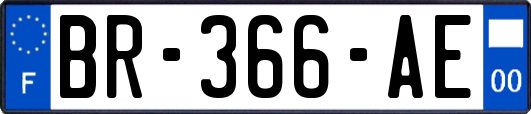 F
BR-366-AE
00